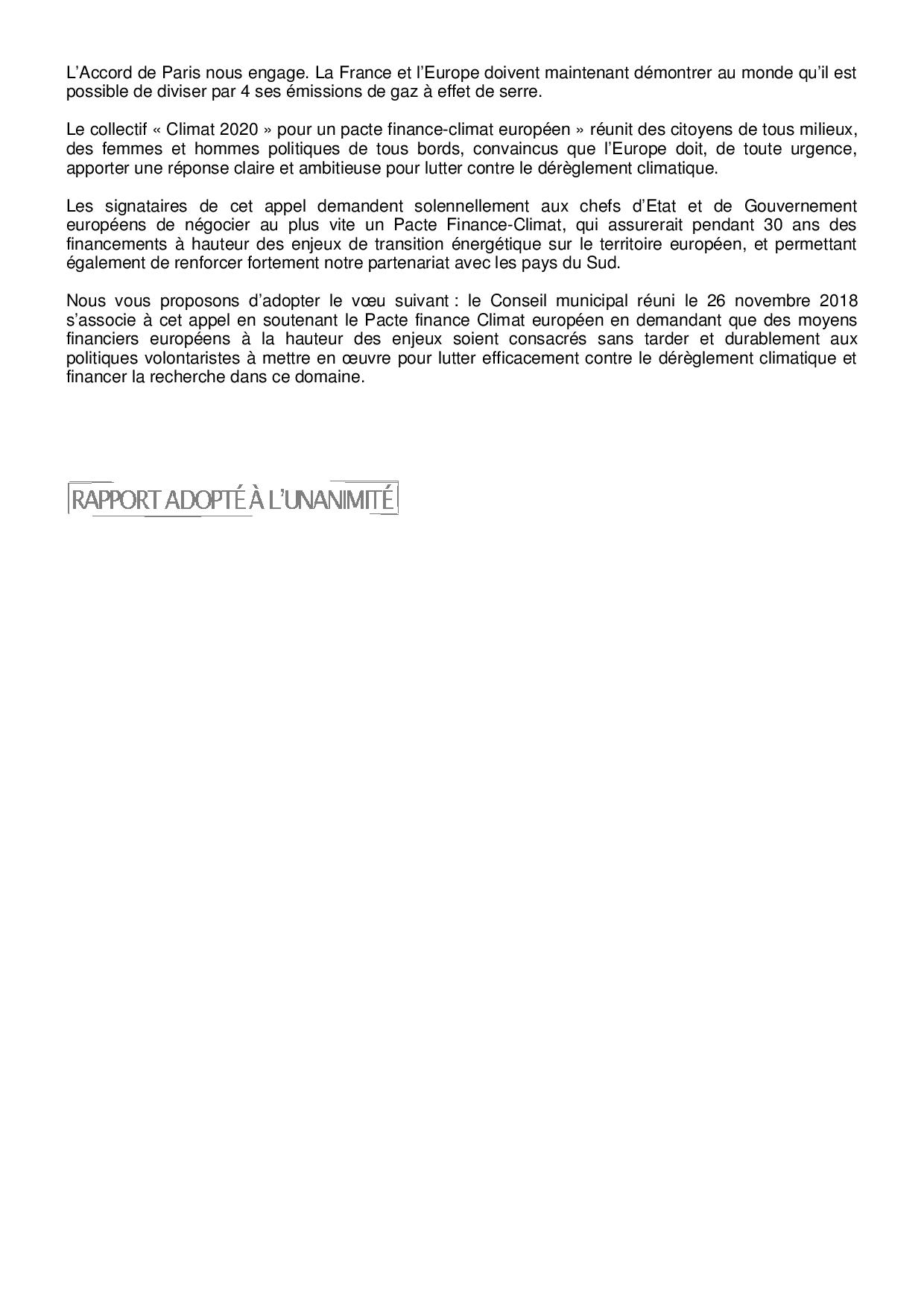 L'Accord de Paris nous engage. La France et l'Europe doivent maintenant démontrer au monde qu'il est possible de diviser par 4 ses émissions de gaz à effet de serre.

Le collectif « Climat 2020 » pour un pacte finance-climat européen » réunit des citoyens de tous milieux, des femmes et hommes politiques de tous bords, convaincus que l'Europe doit, de toute urgence, apporter une réponse claire et ambitieuse pour lutter contre le dérèglement climatique.

Les signataires de cet appel demandent solennellement aux chefs d'Etat et de Gouvernement européens de négocier au plus vite un Pacte Finance-Climat, qui assurerait pendant 30 ans des financements à hauteur des enjeux de transition énergétique sur le territoire européen, et permettant également de renforcer fortement notre partenariat avec les pays du Sud.

Nous vous proposons d'adopter le vœu suivant : le Conseil municipal réuni le 26 novembre 2018 s'associe à cet appel en soutenant le Pacte finance Climat européen en demandant que des moyens financiers européens à la hauteur des enjeux soient consacrés sans tarder et durablement aux politiques volontaristes à mettre en œuvre pour lutter efficacement contre le dérèglement climatique et financer la recherche dans ce domaine.

RAPPORT ADOPTÉ À L'UNANIMITÉ